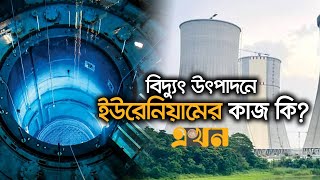 বিদ্যুৎ উৎপাদনে
ইউরেনিয়ামের কাজ কি?
এখন